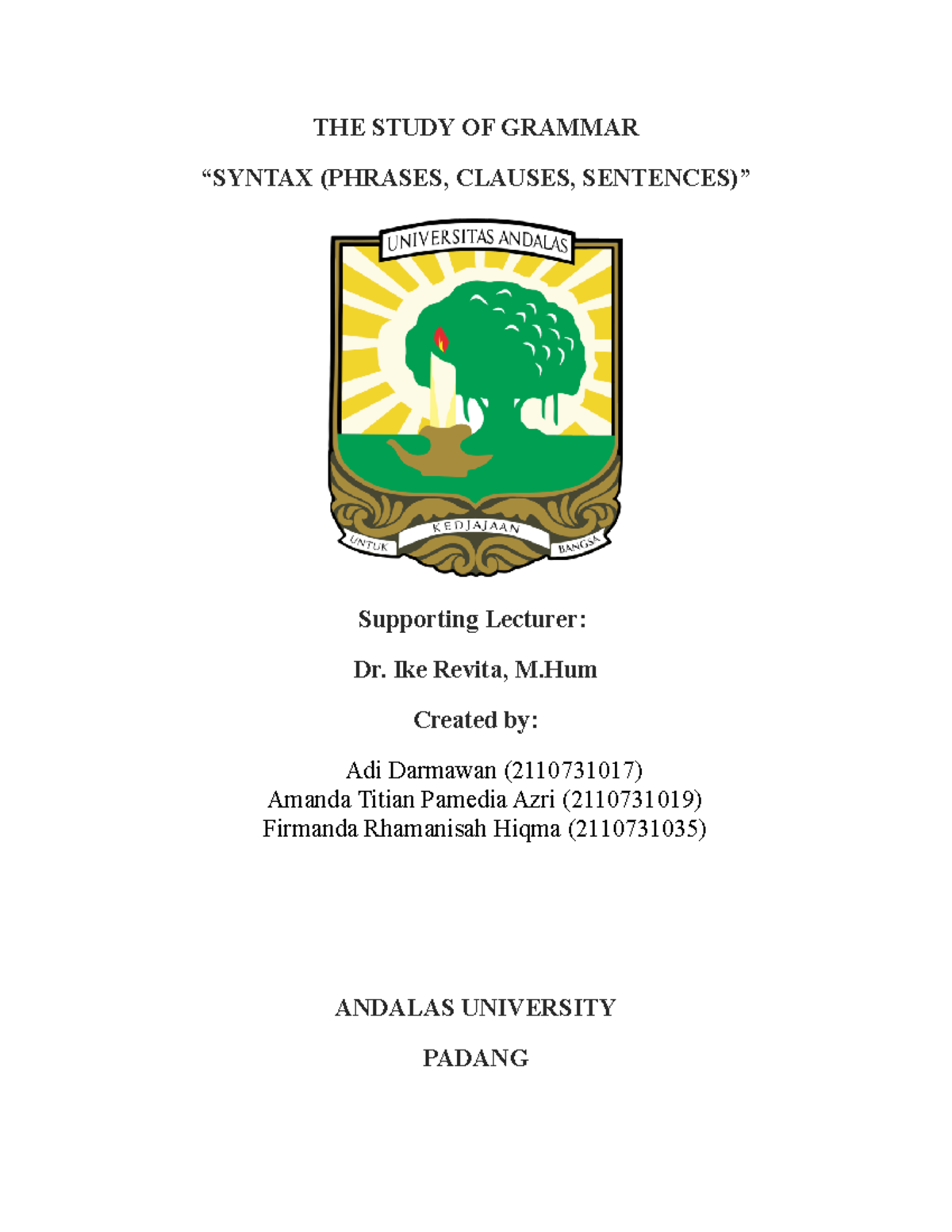 THE STUDY OF GRAMMAR

“SYNTAX (PHRASES, CLAUSES, SENTENCES)”

UNIVERSITAS ANDALAS

UNTUK KEDJAJAAN BANGSA

Supporting Lecturer:

Dr. Ike Revita, M.Hum

Created by:

Adi Darmawan (2110731017)
Amanda Titian Pamedia Azri (2110731019)
Firmanda Rhamanisah Hiqma (2110731035)

ANDALAS UNIVERSITY

PADANG